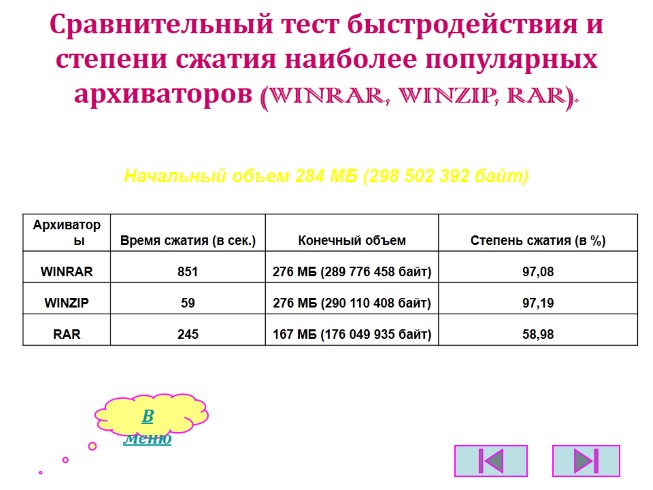 Сравнительный тест быстродействия и степени сжатия наиболее популярных архиваторов (WINRAR, WINZIP, RAR).

Начальный объем 284 МБ (298 502 392 байт)

| Архиваторы | Время сжатия (в сек.) | Конечный объем | Степень сжатия (в %) |
|---|---|---|---|
| WINRAR | 851 | 276 МБ (289 776 458 байт) | 97,08 |
| WINZIP | 59 | 276 МБ (290 110 408 байт) | 97,19 |
| RAR | 245 | 167 МБ (176 049 935 байт) | 58,98 |

В меню